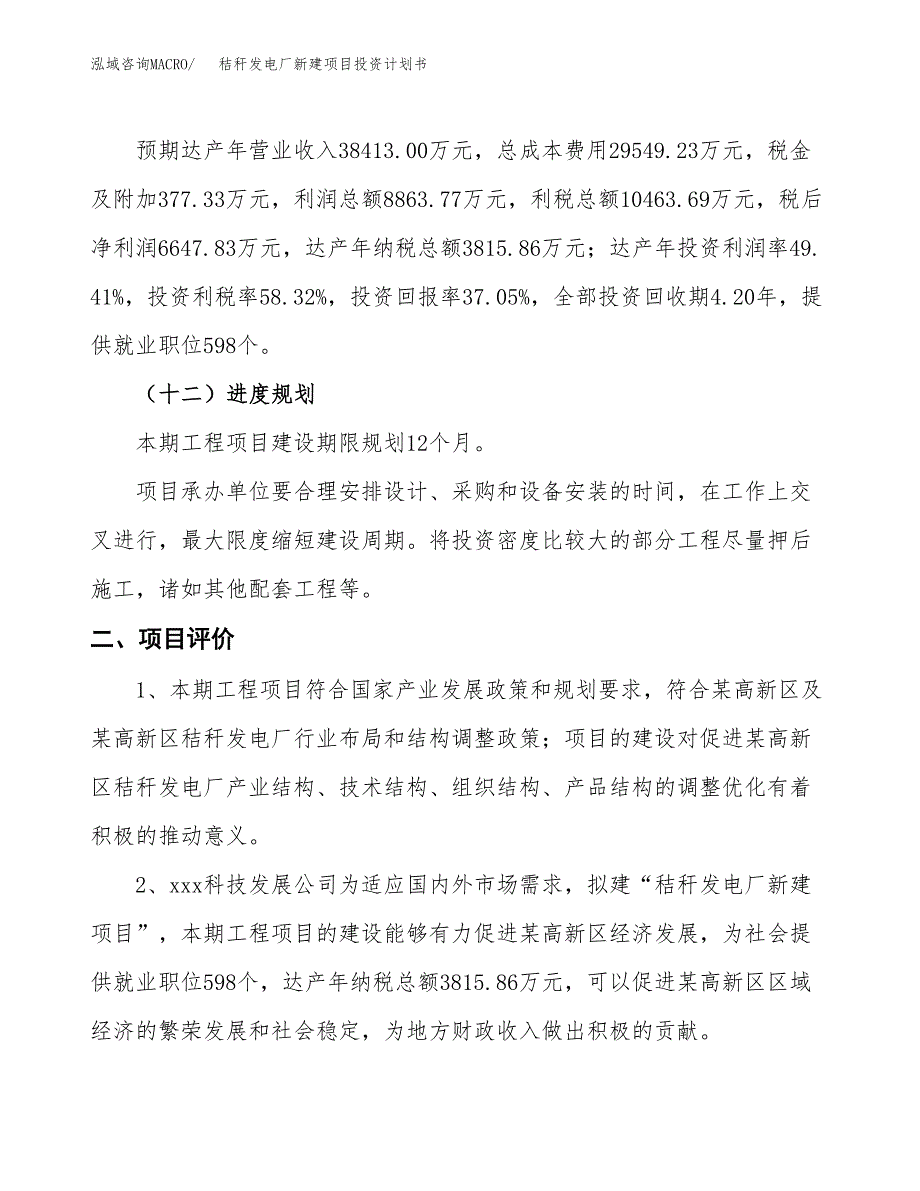 泓域咨询MACRO/　　秸秆发电厂新建项目投资计划书

预期达产年营业收入38413.00万元，总成本费用29549.23万元，税金及附加377.33万元，利润总额8863.77万元，利税总额10463.69万元，税后净利润6647.83万元，达产年纳税总额3815.86万元；达产年投资利润率49.41%，投资利税率58.32%，投资回报率37.05%，全部投资回收期4.20年，提供就业职位598个。

（十二）进度规划

本期工程项目建设期限规划12个月。

项目承办单位要合理安排设计、采购和设备安装的时间，在工作上交叉进行，最大限度缩短建设周期。将投资密度比较大的部分工程尽量押后施工，诸如其他配套工程等。

二、项目评价

1、本期工程项目符合国家产业发展政策和规划要求，符合某高新区及某高新区秸秆发电厂行业布局和结构调整政策；项目的建设对促进某高新区秸秆发电厂产业结构、技术结构、组织结构、产品结构的调整优化有着积极的推动意义。

2、xxx科技发展公司为适应国内外市场需求，拟建“秸秆发电厂新建项目”，本期工程项目的建设能够有力促进某高新区经济发展，为社会提供就业职位598个，达产年纳税总额3815.86万元，可以促进某高新区区域经济的繁荣发展和社会稳定，为地方财政收入做出积极的贡献。